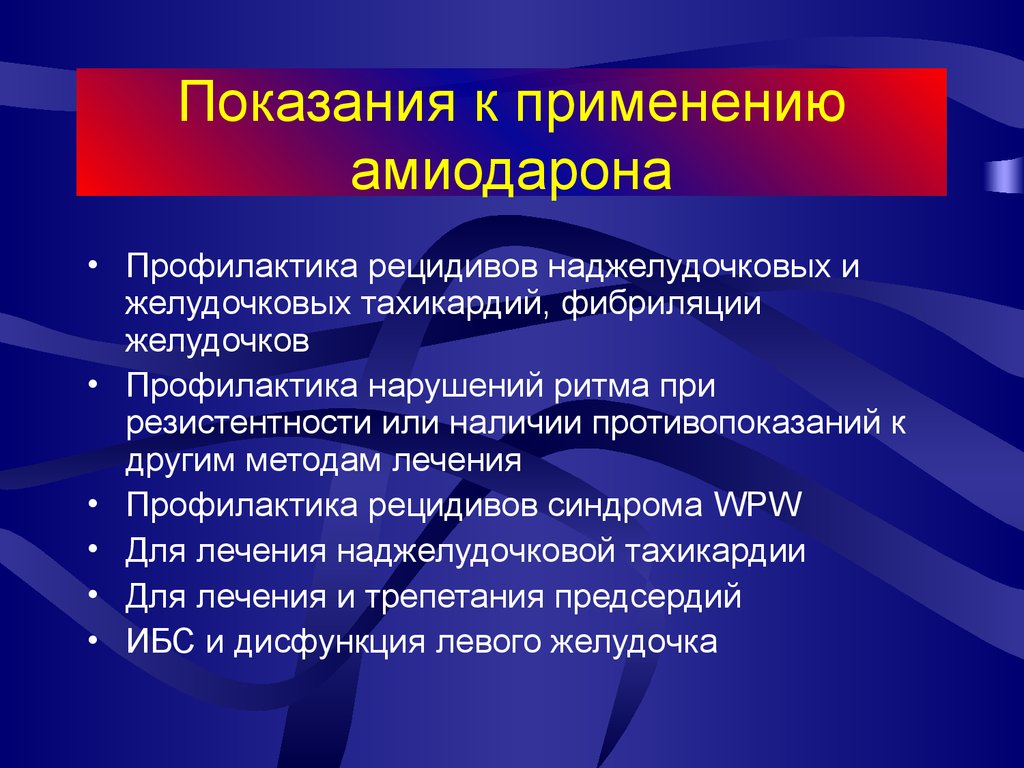 Показания к применению амиодарона

• Профилактика рецидивов наджелудочковых и желудочковых тахикардий, фибриляции желудочков
• Профилактика нарушений ритма при резистентности или наличии противопоказаний к другим методам лечения
• Профилактика рецидивов синдрома WPW
• Для лечения наджелудочковой тахикардии
• Для лечения и трепетания предсердий
• ИБС и дисфункция левого желудочка